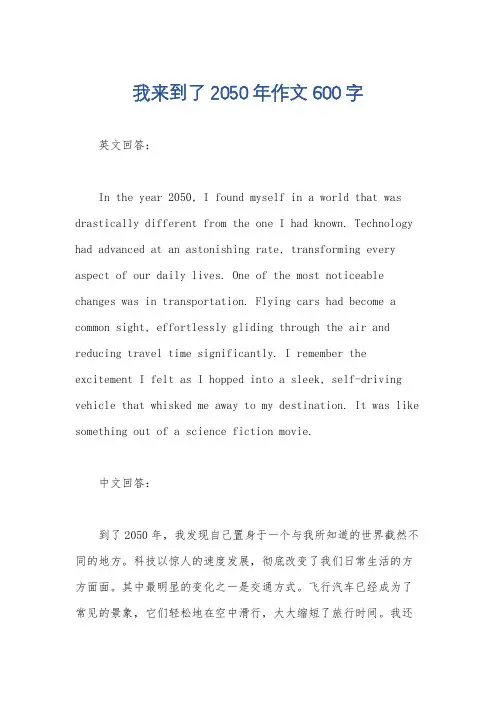 我来到了2050年作文600字

英文回答：

In the year 2050, I found myself in a world that was drastically different from the one I had known. Technology had advanced at an astonishing rate, transforming every aspect of our daily lives. One of the most noticeable changes was in transportation. Flying cars had become a common sight, effortlessly gliding through the air and reducing travel time significantly. I remember the excitement I felt as I hopped into a sleek, self-driving vehicle that whisked me away to my destination. It was like something out of a science fiction movie.

中文回答：

到了2050年，我发现自己置身于一个与我所知道的世界截然不同的地方。科技以惊人的速度发展，彻底改变了我们日常生活的方方面面。其中最明显的变化之一是交通方式。飞行汽车已经成为了常见的景象，它们轻松地在空中滑行，大大缩短了旅行时间。我还